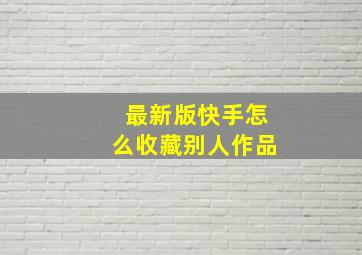 最新版快手怎么收藏别人作品